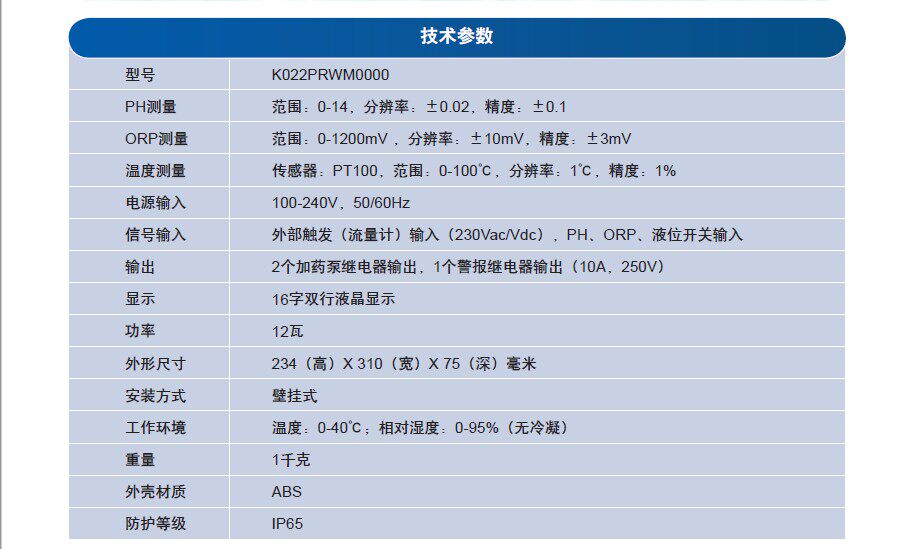 技术参数

| 型号 | K022PRWM0000 |
|---|---|
| PH测量 | 范围：0-14，分辨率：±0.02，精度：±0.1 |
| ORP测量 | 范围：0-1200mV，分辨率：±10mV，精度：±3mV |
| 温度测量 | 传感器：PT100，范围：0-100°C，分辨率：1°C，精度：1% |
| 电源输入 | 100-240V，50/60Hz |
| 信号输入 | 外部触发（流量计）输入（230Vac/Vdc），PH、ORP、液位开关输入 |
| 输出 | 2个加药泵继电器输出，1个警报继电器输出（10A，250V） |
| 显示 | 16字双行液晶显示 |
| 功率 | 12瓦 |
| 外形尺寸 | 234（高）X 310（宽）X 75（深）毫米 |
| 安装方式 | 壁挂式 |
| 工作环境 | 温度：0-40°C；相对湿度：0-95%（无冷凝） |
| 重量 | 1千克 |
| 外壳材质 | ABS |
| 防护等级 | IP65 |